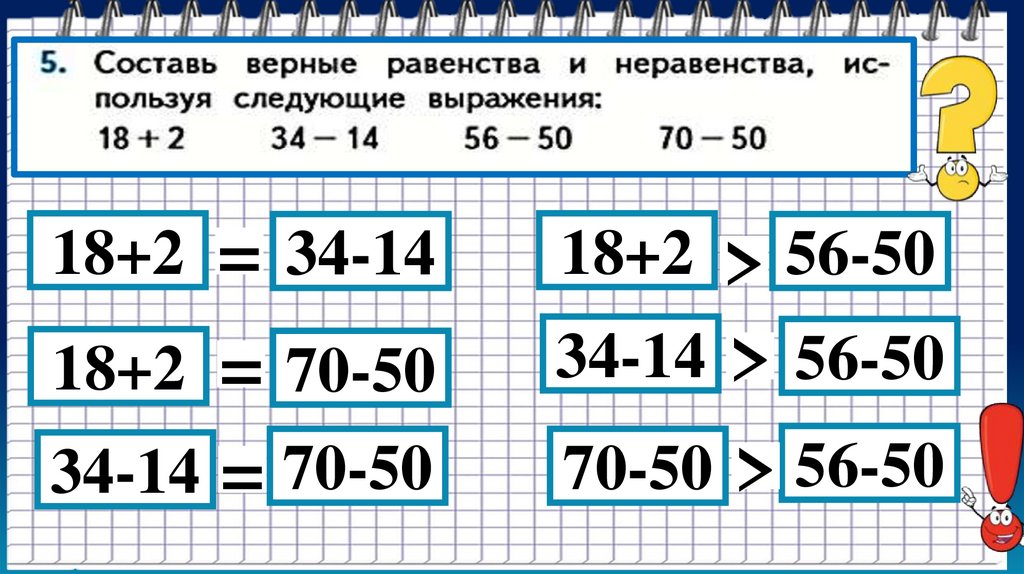 5. Составь верные равенства и неравенства, используя следующие выражения:

18 + 2 34 — 14 56 — 50 70 — 50

18+2 = 34-14

18+2 = 70-50

34-14 = 70-50

18+2 > 56-50

34-14 > 56-50

70-50 > 56-50